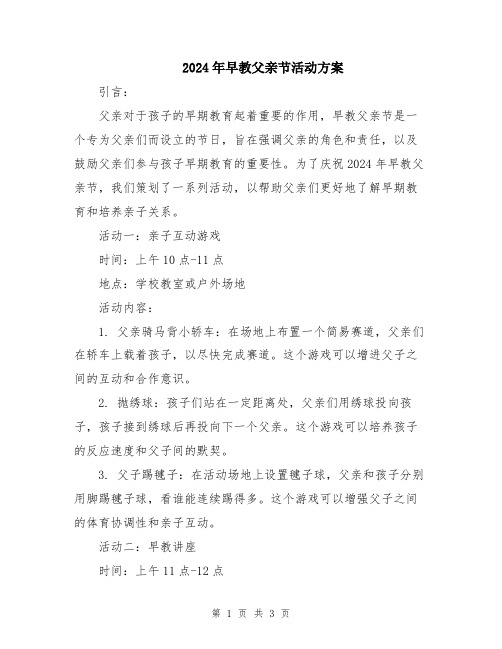 2024年早教父亲节活动方案

引言：

父亲对于孩子的早期教育起着重要的作用，早教父亲节是一个专为父亲们而设立的节日，旨在强调父亲的角色和责任，以及鼓励父亲们参与孩子早期教育的重要性。为了庆祝2024年早教父亲节，我们策划了一系列活动，以帮助父亲们更好地了解早期教育和培养亲子关系。

活动一：亲子互动游戏

时间：上午10点-11点

地点：学校教室或户外场地

活动内容：

1. 父亲骑马背小轿车：在场地上布置一个简易赛道，父亲们在轿车上载着孩子，以尽快完成赛道。这个游戏可以增进父子之间的互动和合作意识。

2. 抛绣球：孩子们站在一定距离处，父亲们用绣球投向孩子，孩子接到绣球后再投向下一个父亲。这个游戏可以培养孩子的反应速度和父子间的默契。

3. 父子踢毽子：在活动场地上设置毽子球，父亲和孩子分别用脚踢毽子球，看谁能连续踢得多。这个游戏可以增强父子之间的体育协调性和亲子互动。

活动二：早教讲座

时间：上午11点-12点

第 1 页 共 3 页